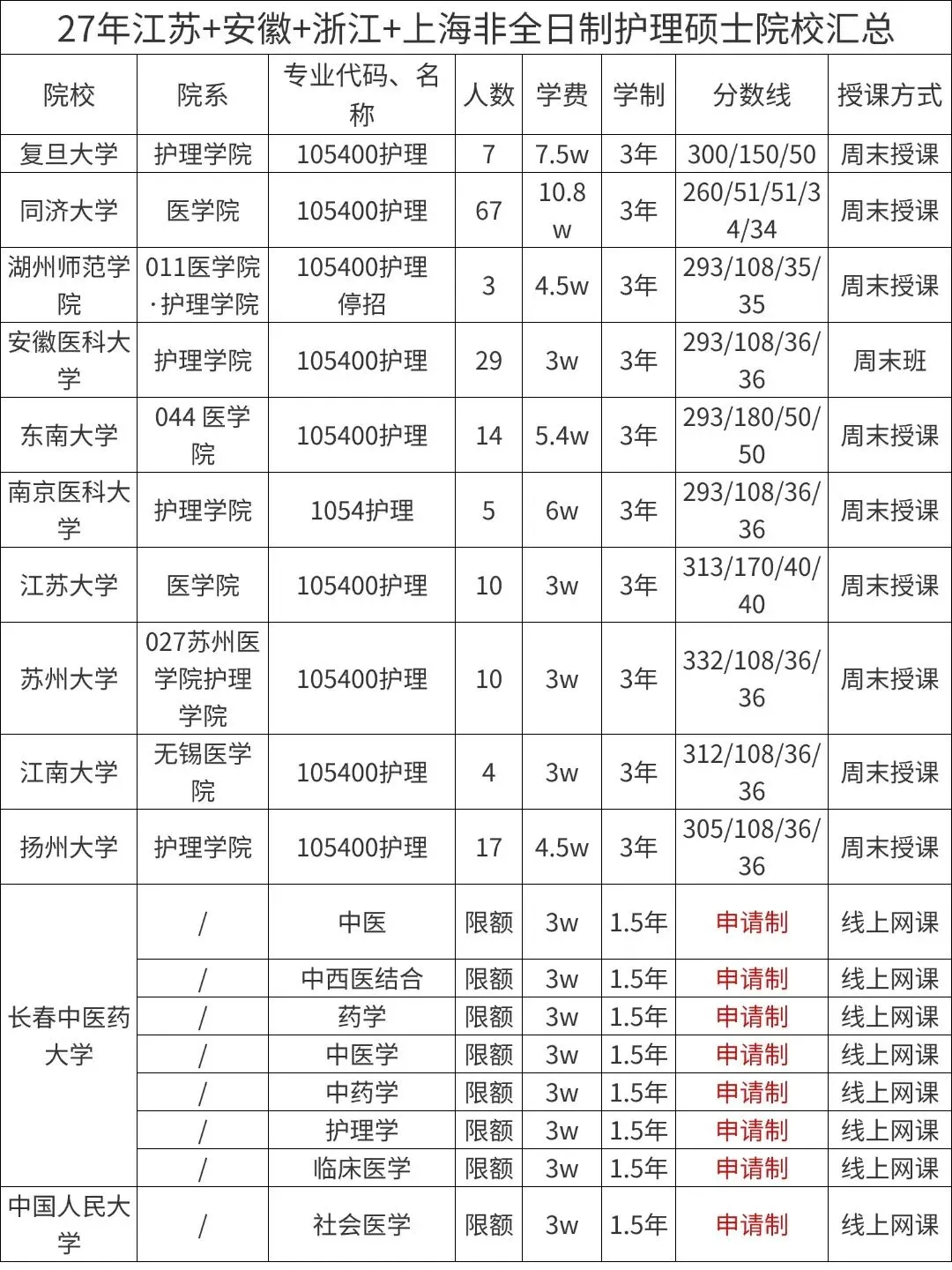 27年江苏+安徽+浙江+上海非全日制护理硕士院校汇总

| 院校 | 院系 | 专业代码、名称 | 人数 | 学费 | 学制 | 分数线 | 授课方式 |
|---|---|---|---|---|---|---|---|
| 复旦大学 | 护理学院 | 105400护理 | 7 | 7.5w | 3年 | 300/150/50 | 周末授课 |
| 同济大学 | 医学院 | 105400护理 | 67 | 10.8w | 3年 | 260/51/51/34/34 | 周末授课 |
| 湖州师范学院 | 011医学院·护理学院 | 105400护理停招 | 3 | 4.5w | 3年 | 293/108/35/35 | 周末授课 |
| 安徽医科大学 | 护理学院 | 105400护理 | 29 | 3w | 3年 | 293/108/36/36 | 周末班 |
| 东南大学 | 044 医学院 | 105400护理 | 14 | 5.4w | 3年 | 293/180/50/50 | 周末授课 |
| 南京医科大学 | 护理学院 | 1054护理 | 5 | 6w | 3年 | 293/108/36/36 | 周末授课 |
| 江苏大学 | 医学院 | 105400护理 | 10 | 3w | 3年 | 313/170/40/40 | 周末授课 |
| 苏州大学 | 027苏州医学院护理学院 | 105400护理 | 10 | 3w | 3年 | 332/108/36/36 | 周末授课 |
| 江南大学 | 无锡医学院 | 105400护理 | 4 | 3w | 3年 | 312/108/36/36 | 周末授课 |
| 扬州大学 | 护理学院 | 105400护理 | 17 | 4.5w | 3年 | 305/108/36/36 | 周末授课 |
| 长春中医药大学 | / | 中医 | 限额 | 3w | 1.5年 | 申请制 | 线上网课 |
| | / | 中西医结合 | 限额 | 3w | 1.5年 | 申请制 | 线上网课 |
| | / | 药学 | 限额 | 3w | 1.5年 | 申请制 | 线上网课 |
| | / | 中医学 | 限额 | 3w | 1.5年 | 申请制 | 线上网课 |
| | / | 中药学 | 限额 | 3w | 1.5年 | 申请制 | 线上网课 |
| | / | 护理学 | 限额 | 3w | 1.5年 | 申请制 | 线上网课 |
| | / | 临床医学 | 限额 | 3w | 1.5年 | 申请制 | 线上网课 |
| 中国人民大学 | / | 社会医学 | 限额 | 3w | 1.5年 | 申请制 | 线上网课 |